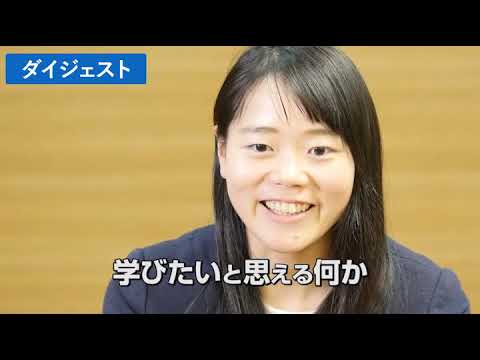 ダイジェスト

学びたいと思える何か